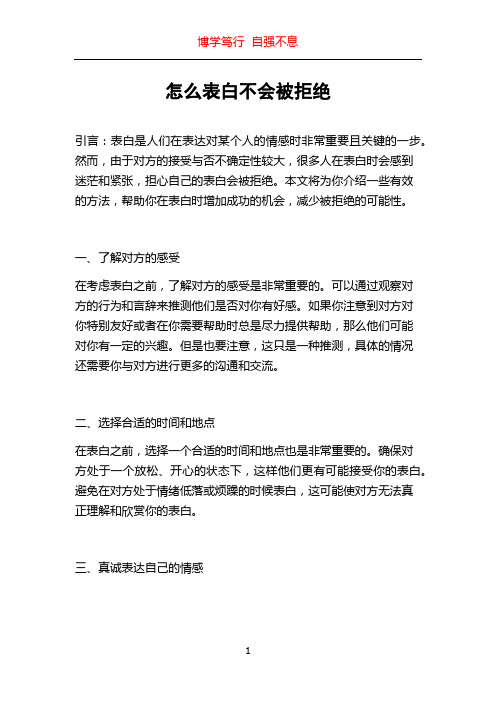 博学笃行 自强不息

怎么表白不会被拒绝

引言：表白是人们在表达对某个人的情感时非常重要且关键的一步。然而，由于对方的接受与否不确定性较大，很多人在表白时会感到迷茫和紧张，担心自己的表白会被拒绝。本文将为你介绍一些有效的方法，帮助你在表白时增加成功的机会，减少被拒绝的可能性。

一、了解对方的感受

在考虑表白之前，了解对方的感受是非常重要的。可以通过观察对方的行为和言辞来推测他们是否对你有好感。如果你注意到对方对你特别友好或者在你需要帮助时总是尽力提供帮助，那么他们可能对你有一定的兴趣。但是也要注意，这只是一种推测，具体的情况还需要你与对方进行更多的沟通和交流。

二、选择合适的时间和地点

在表白之前，选择一个合适的时间和地点也是非常重要的。确保对方处于一个放松、开心的状态下，这样他们更有可能接受你的表白。避免在对方处于情绪低落或烦躁的时候表白，这可能使对方无法真正理解和欣赏你的表白。

三、真诚表达自己的情感

1